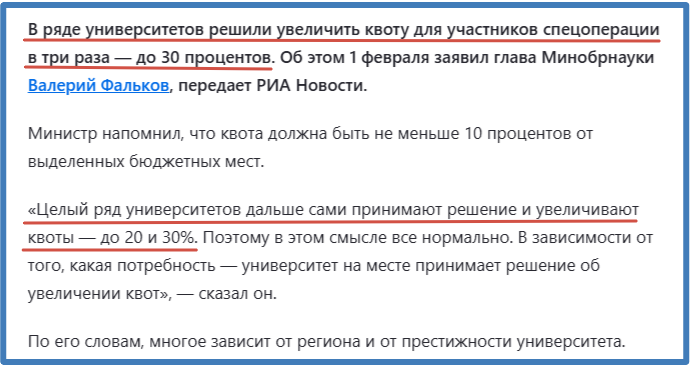 В ряде университетов решили увеличить квоту для участников спецоперации в три раза — до 30 процентов. Об этом 1 февраля заявил глава Минобрнауки Валерий Фальков, передает РИА Новости.

Министр напомнил, что квота должна быть не меньше 10 процентов от выделенных бюджетных мест.

«Целый ряд университетов дальше сами принимают решение и увеличивают квоты — до 20 и 30%. Поэтому в этом смысле все нормально. В зависимости от того, какая потребность — университет на месте принимает решение об увеличении квот», — сказал он.

По его словам, многое зависит от региона и от престижности университета.